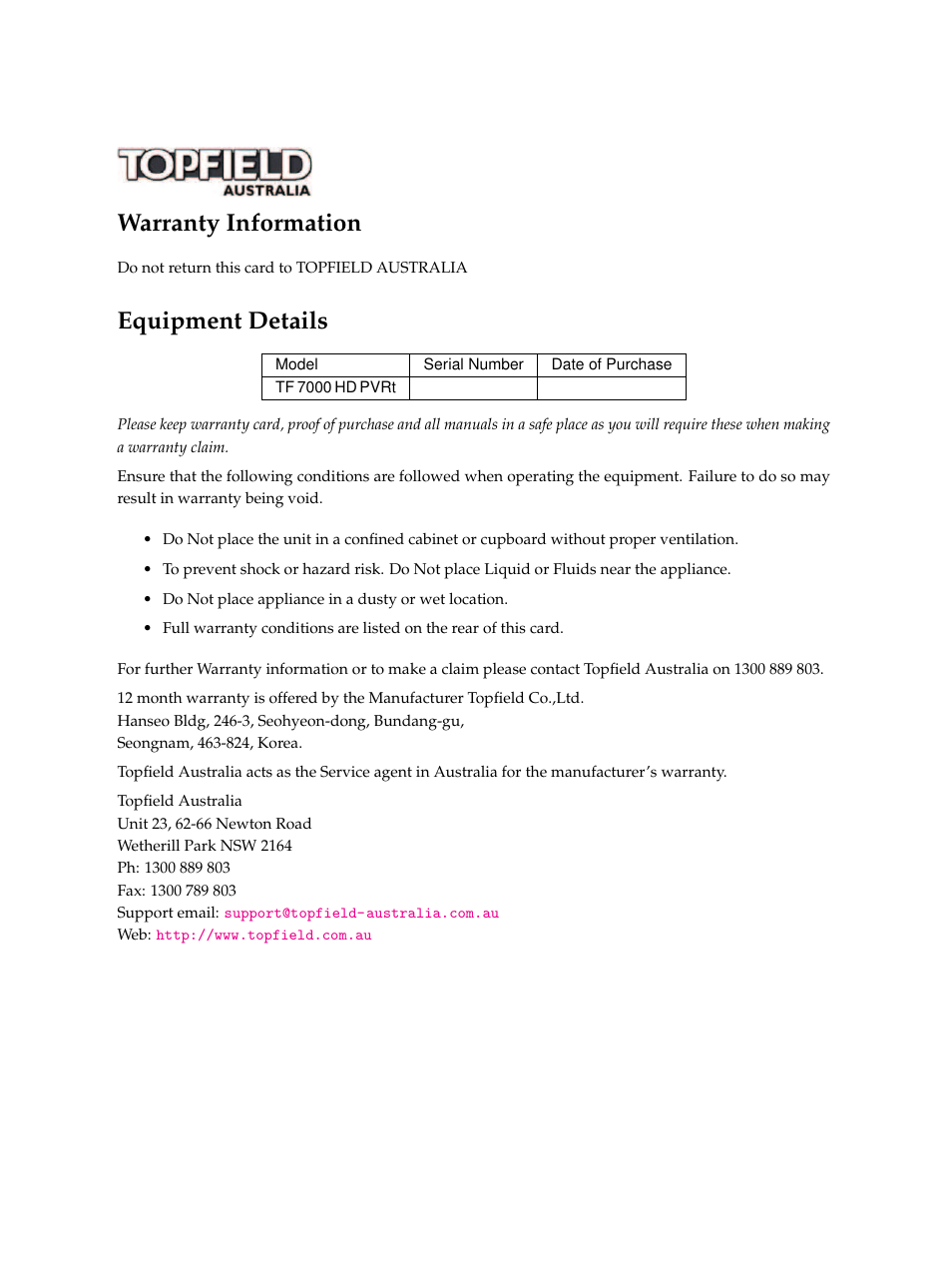 TOPFIELD
AUSTRALIA

Warranty Information

Do not return this card to TOPFIELD AUSTRALIA

Equipment Details

| Model | Serial Number | Date of Purchase |
|---|---|---|
| TF 7000 HD PVRt | | |

Please keep warranty card, proof of purchase and all manuals in a safe place as you will require these when making a warranty claim.

Ensure that the following conditions are followed when operating the equipment. Failure to do so may result in warranty being void.

• Do Not place the unit in a confined cabinet or cupboard without proper ventilation.

• To prevent shock or hazard risk. Do Not place Liquid or Fluids near the appliance.

• Do Not place appliance in a dusty or wet location.

• Full warranty conditions are listed on the rear of this card.

For further Warranty information or to make a claim please contact Topfield Australia on 1300 889 803.

12 month warranty is offered by the Manufacturer Topfield Co.,Ltd.
Hanseo Bldg, 246-3, Seohyeon-dong, Bundang-gu,
Seongnam, 463-824, Korea.

Topfield Australia acts as the Service agent in Australia for the manufacturer's warranty.

Topfield Australia
Unit 23, 62-66 Newton Road
Wetherill Park NSW 2164
Ph: 1300 889 803
Fax: 1300 789 803
Support email: support@topfield-australia.com.au
Web: http://www.topfield.com.au